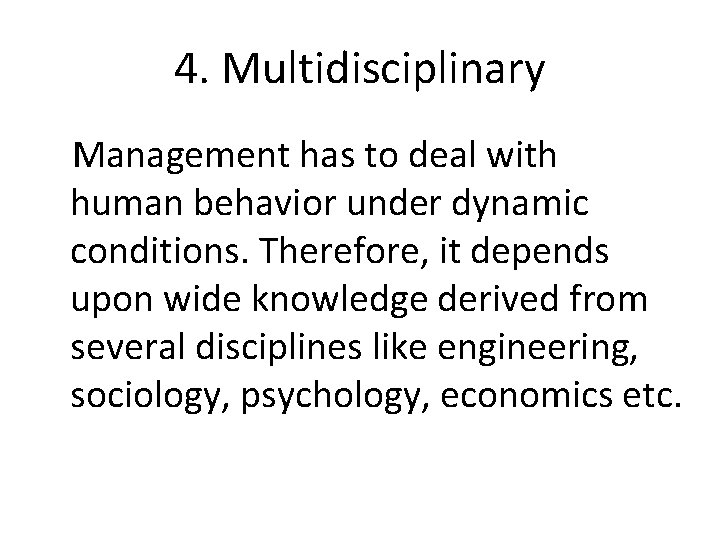 4. Multidisciplinary

Management has to deal with human behavior under dynamic conditions. Therefore, it depends upon wide knowledge derived from several disciplines like engineering, sociology, psychology, economics etc.